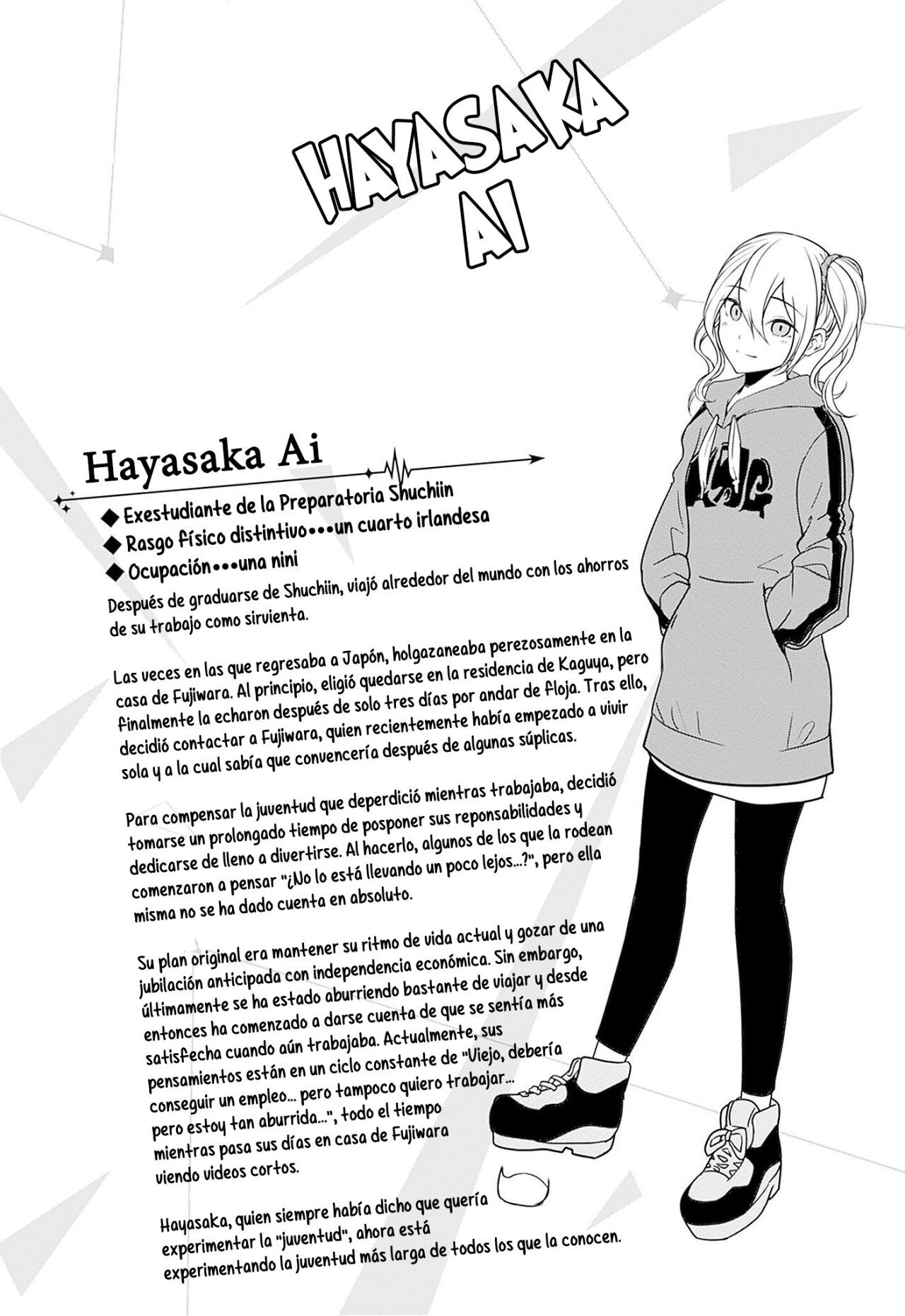 HAYASAKA AI

Hayasaka Ai

◆ Exestudiante de la Preparatoria Shuchiin
◆ Rasgo físico distintivo•••un cuarto irlandesa
◆ Ocupación•••una nini

Después de graduarse de Shuchiin, viajó alrededor del mundo con los ahorros de su trabajo como sirvienta.

Las veces en las que regresaba a Japón, holgazaneaba perezosamente en la casa de Fujiwara. Al principio, eligió quedarse en la residencia de Kaguya, pero finalmente la echaron después de solo tres días por andar de floja. Tras ello, decidió contactar a Fujiwara, quien recientemente había empezado a vivir sola y a la cual sabía que convencería después de algunas súplicas.

Para compensar la juventud que deperdició mientras trabajaba, decidió tomarse un prolongado tiempo de posponer sus reponsabilidades y dedicarse de lleno a divertirse. Al hacerlo, algunos de los que la rodean comenzaron a pensar "¿No lo está llevando un poco lejos...?", pero ella misma no se ha dado cuenta en absoluto.

Su plan original era mantener su ritmo de vida actual y gozar de una jubilación anticipada con independencia económica. Sin embargo, últimamente se ha estado aburriendo bastante de viajar y desde entonces ha comenzado a darse cuenta de que se sentía más satisfecha cuando aún trabajaba. Actualmente, sus pensamientos están en un ciclo constante de "Viejo, debería conseguir un empleo... pero tampoco quiero trabajar... pero estoy tan aburrida...", todo el tiempo mientras pasa sus días en casa de Fujiwara viendo videos cortos.

Hayasaka, quien siempre había dicho que quería experimentar la "juventud", ahora está experimentando la juventud más larga de todos los que la conocen.